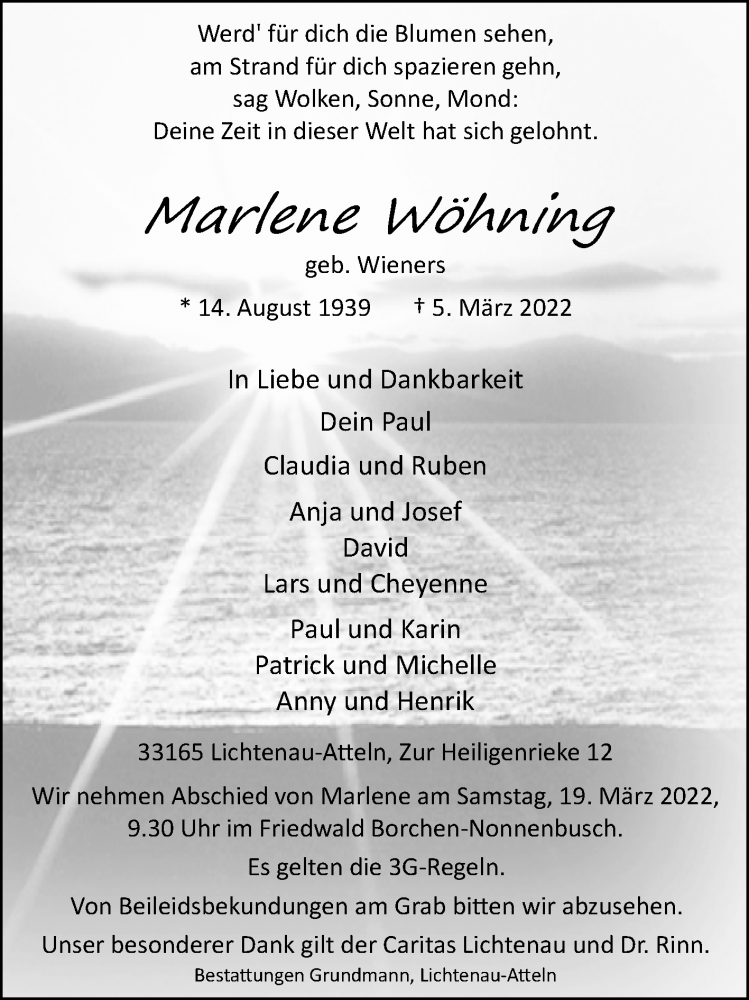 Werd' für dich die Blumen sehen,
am Strand für dich spazieren gehn,
sag Wolken, Sonne, Mond:
Deine Zeit in dieser Welt hat sich gelohnt.

Marlene Wöhning

geb. Wieners

* 14. August 1939 † 5. März 2022

In Liebe und Dankbarkeit

Dein Paul

Claudia und Ruben

Anja und Josef
David
Lars und Cheyenne

Paul und Karin
Patrick und Michelle
Anny und Henrik

33165 Lichtenau-Atteln, Zur Heiligenrieke 12

Wir nehmen Abschied von Marlene am Samstag, 19. März 2022, 9.30 Uhr im Friedwald Borchen-Nonnenbusch.

Es gelten die 3G-Regeln.

Von Beileidsbekundungen am Grab bitten wir abzusehen.

Unser besonderer Dank gilt der Caritas Lichtenau und Dr. Rinn.

Bestattungen Grundmann, Lichtenau-Atteln